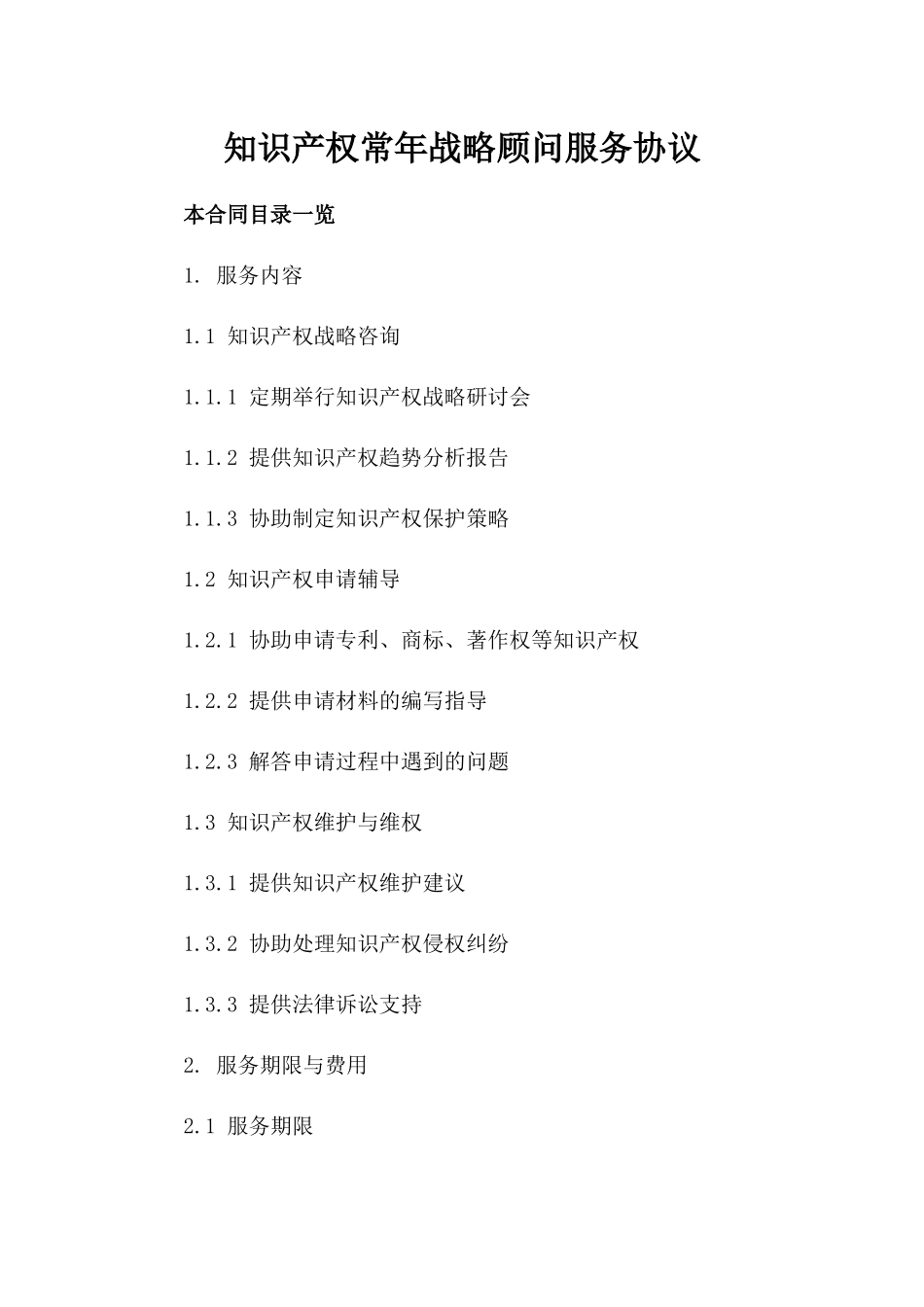 知识产权常年战略顾问服务协议

本合同目录一览

1. 服务内容

1.1 知识产权战略咨询

1.1.1 定期举行知识产权战略研讨会

1.1.2 提供知识产权趋势分析报告

1.1.3 协助制定知识产权保护策略

1.2 知识产权申请辅导

1.2.1 协助申请专利、商标、著作权等知识产权

1.2.2 提供申请材料的编写指导

1.2.3 解答申请过程中遇到的问题

1.3 知识产权维护与维权

1.3.1 提供知识产权维护建议

1.3.2 协助处理知识产权侵权纠纷

1.3.3 提供法律诉讼支持

2. 服务期限与费用

2.1 服务期限